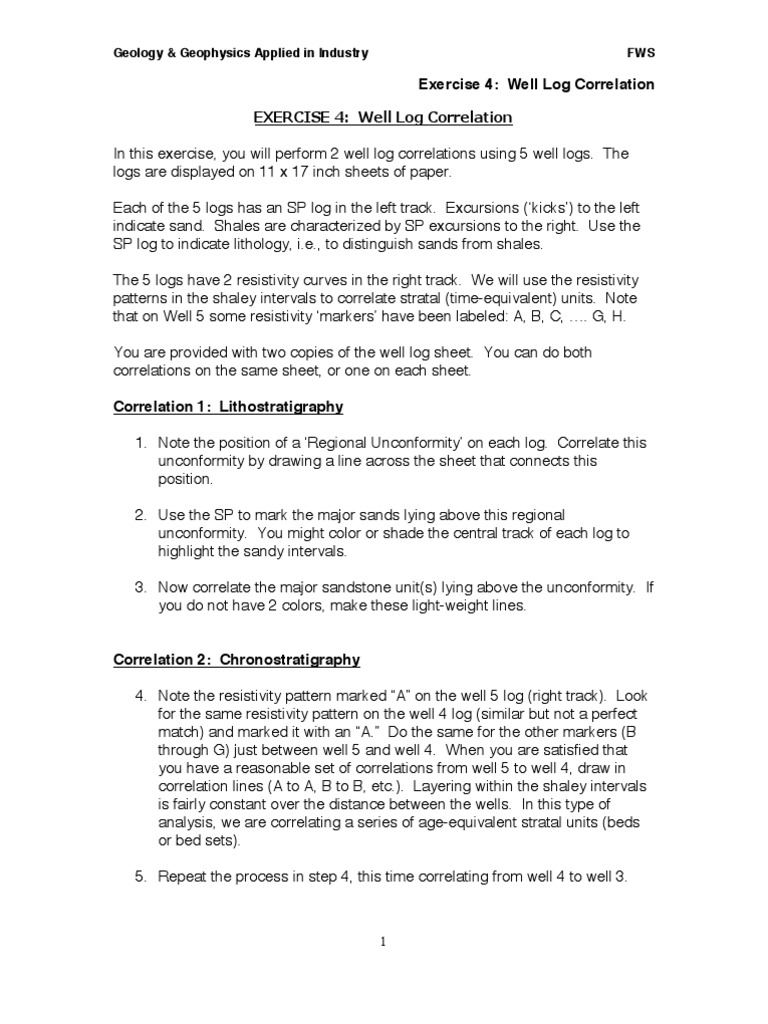 Geology & Geophysics Applied in Industry FWS

Exercise 4: Well Log Correlation

EXERCISE 4: Well Log Correlation

In this exercise, you will perform 2 well log correlations using 5 well logs. The logs are displayed on 11 x 17 inch sheets of paper.

Each of the 5 logs has an SP log in the left track. Excursions ('kicks') to the left indicate sand. Shales are characterized by SP excursions to the right. Use the SP log to indicate lithology, i.e., to distinguish sands from shales.

The 5 logs have 2 resistivity curves in the right track. We will use the resistivity patterns in the shaley intervals to correlate stratal (time-equivalent) units. Note that on Well 5 some resistivity 'markers' have been labeled: A, B, C, …. G, H.

You are provided with two copies of the well log sheet. You can do both correlations on the same sheet, or one on each sheet.

Correlation 1: Lithostratigraphy

1. Note the position of a 'Regional Unconformity' on each log. Correlate this unconformity by drawing a line across the sheet that connects this position.

2. Use the SP to mark the major sands lying above this regional unconformity. You might color or shade the central track of each log to highlight the sandy intervals.

3. Now correlate the major sandstone unit(s) lying above the unconformity. If you do not have 2 colors, make these light-weight lines.

Correlation 2: Chronostratigraphy

4. Note the resistivity pattern marked "A" on the well 5 log (right track). Look for the same resistivity pattern on the well 4 log (similar but not a perfect match) and marked it with an "A." Do the same for the other markers (B through G) just between well 5 and well 4. When you are satisfied that you have a reasonable set of correlations from well 5 to well 4, draw in correlation lines (A to A, B to B, etc.). Layering within the shaley intervals is fairly constant over the distance between the wells. In this type of analysis, we are correlating a series of age-equivalent stratal units (beds or bed sets).

5. Repeat the process in step 4, this time correlating from well 4 to well 3.

1